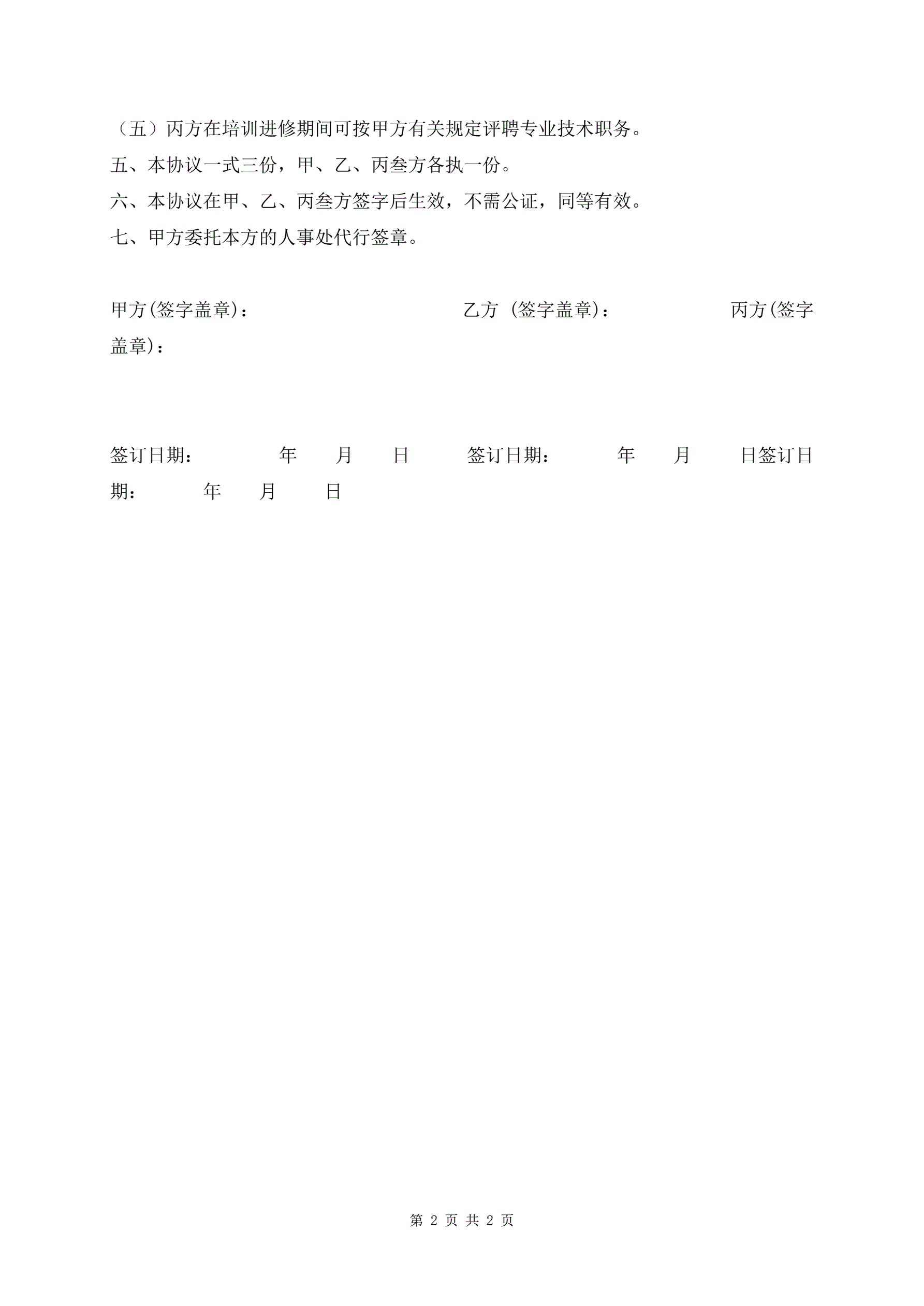 （五）丙方在培训进修期间可按甲方有关规定评聘专业技术职务。

五、本协议一式三份，甲、乙、丙叁方各执一份。

六、本协议在甲、乙、丙叁方签字后生效，不需公证，同等有效。

七、甲方委托本方的人事处代行签章。

甲方(签字盖章)： 乙方 (签字盖章)： 丙方(签字盖章)：

签订日期： 年 月 日 签订日期： 年 月 日签订日期： 年 月 日

第 2 页 共 2 页